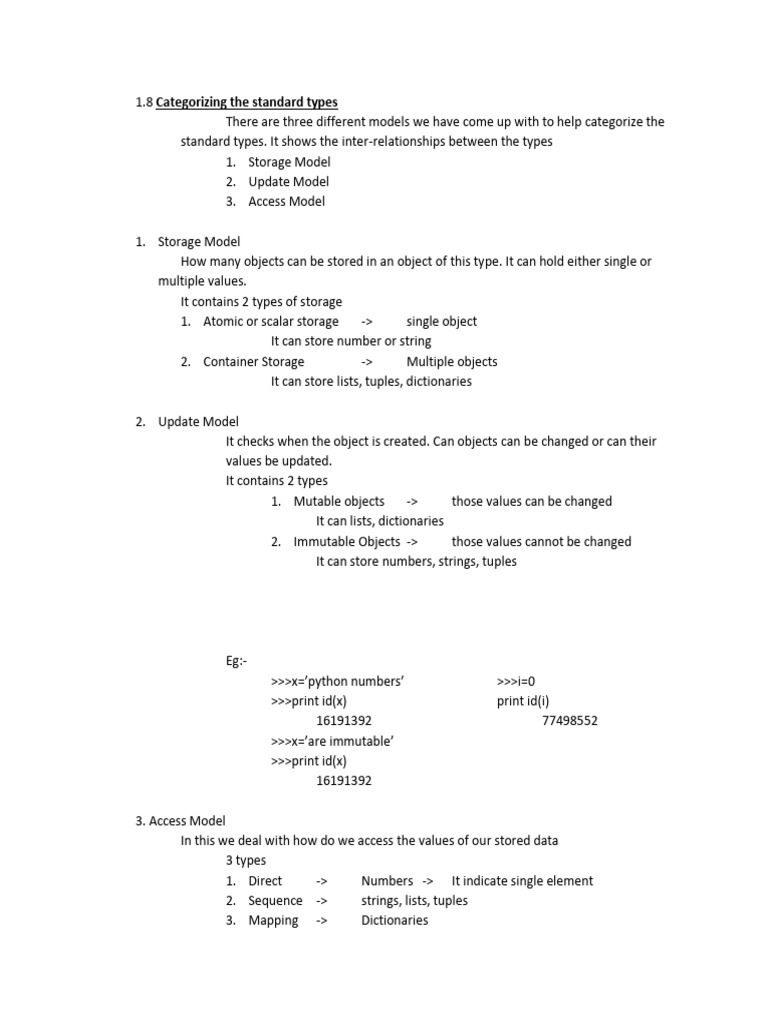 1.8 Categorizing the standard types

There are three different models we have come up with to help categorize the standard types. It shows the inter-relationships between the types

1. Storage Model
2. Update Model
3. Access Model

1. Storage Model

How many objects can be stored in an object of this type. It can hold either single or multiple values.

It contains 2 types of storage

1. Atomic or scalar storage -> single object
It can store number or string
2. Container Storage -> Multiple objects
It can store lists, tuples, dictionaries

2. Update Model

It checks when the object is created. Can objects can be changed or can their values be updated.

It contains 2 types

1. Mutable objects -> those values can be changed
It can lists, dictionaries
2. Immutable Objects -> those values cannot be changed
It can store numbers, strings, tuples

Eg:-

>>>x='python numbers'
>>>print id(x)
16191392
>>>x='are immutable'
>>>print id(x)
16191392

>>>i=0
print id(i)
77498552

3. Access Model

In this we deal with how do we access the values of our stored data

3 types

1. Direct -> Numbers -> It indicate single element
2. Sequence -> strings, lists, tuples
3. Mapping -> Dictionaries